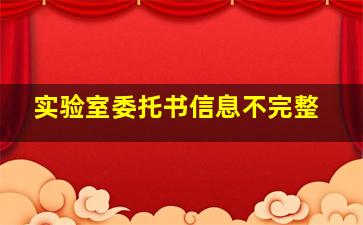 实验室委托书信息不完整